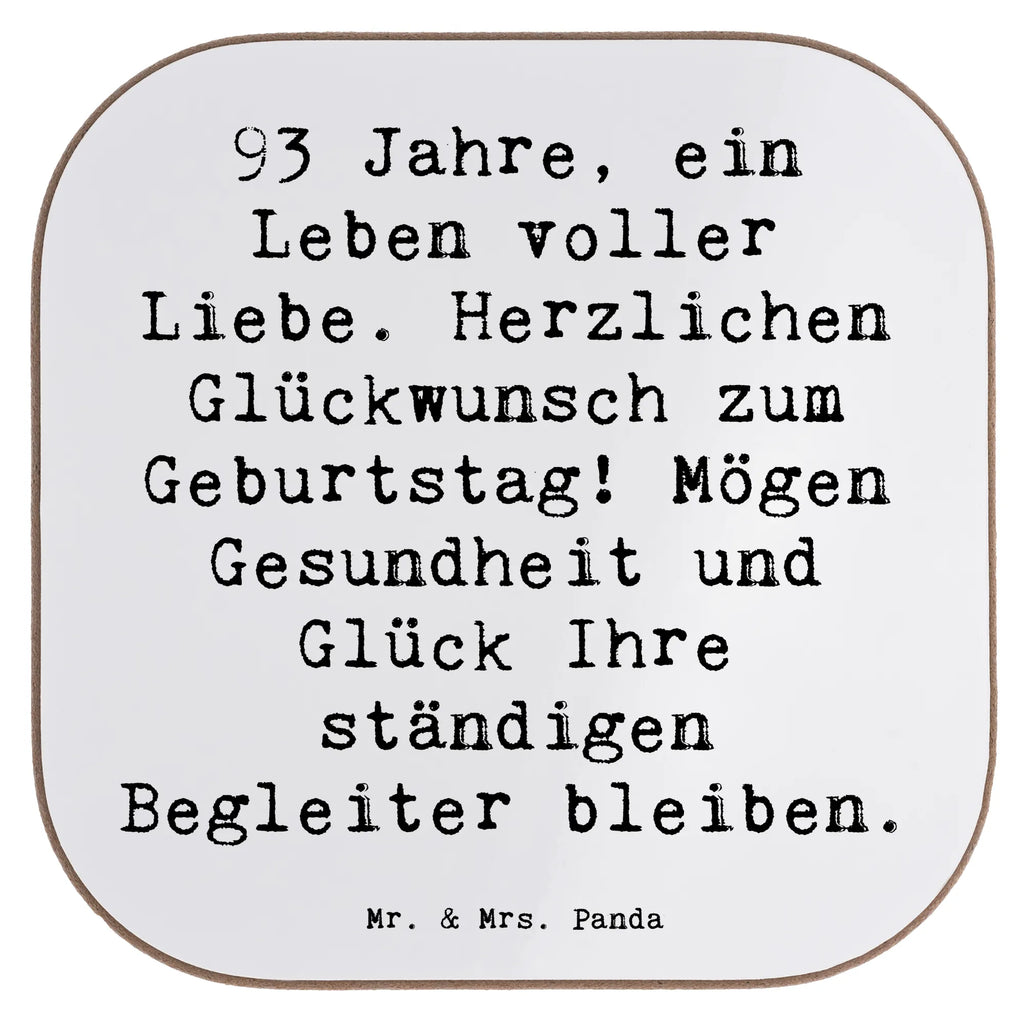 93 Jahre, ein Leben voller Liebe. Herzlichen Glückwunsch zum Geburtstag! Mögen Gesundheit und Glück Ihre ständigen Begleiter bleiben.

Mr. & Mrs. Panda